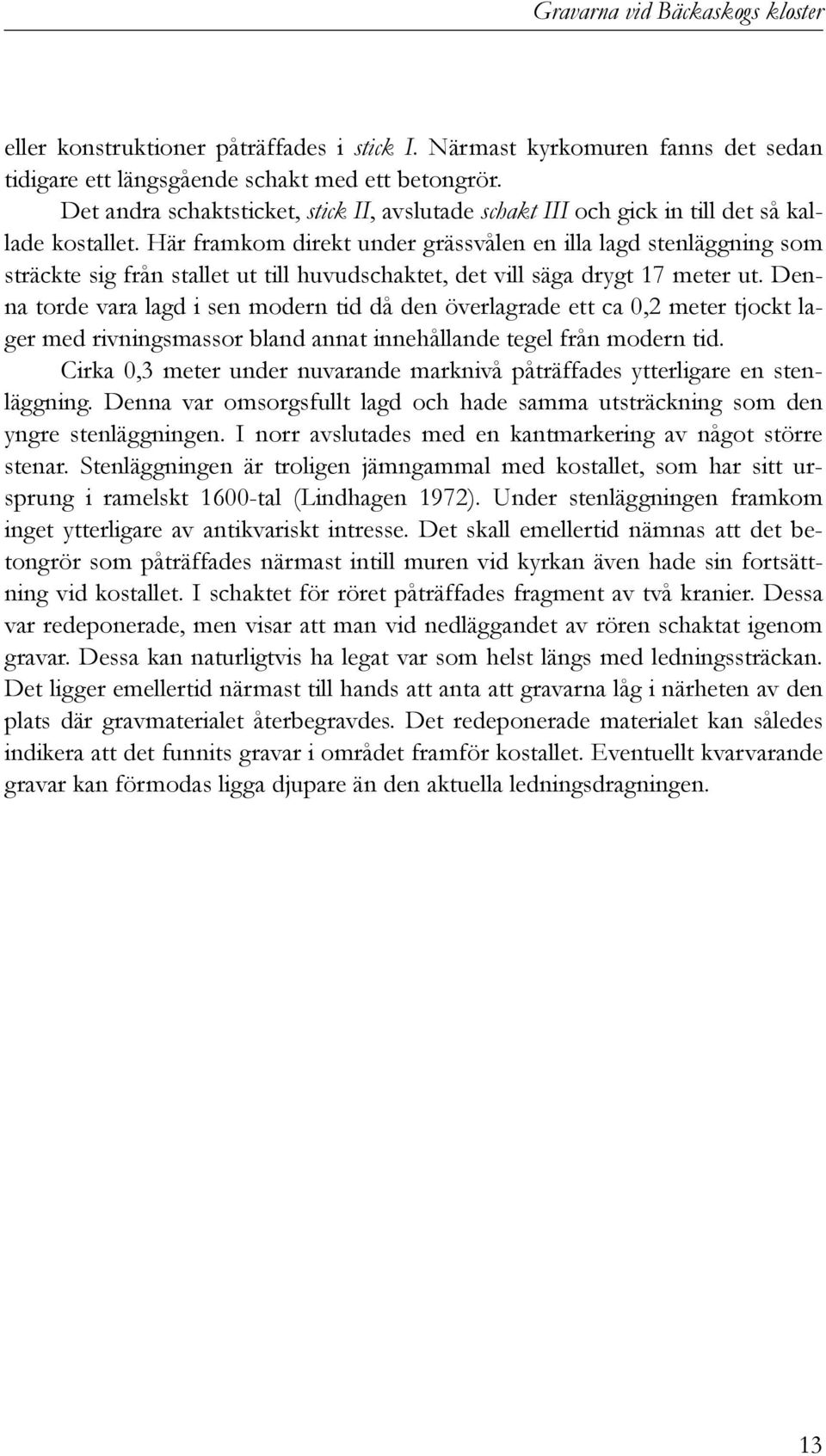 Gravarna vid Bäckaskogs kloster

eller konstruktioner påträffades i stick I. Närmast kyrkomuren fanns det sedan tidigare ett längsgående schakt med ett betongrör.

Det andra schaktsticket, stick II, avslutade schakt III och gick in till det så kallade kostallet. Här framkom direkt under grässvålen en illa lagd stenläggning som sträckte sig från stallet ut till huvudschaktet, det vill säga drygt 17 meter ut. Denna torde vara lagd i sen modern tid då den överlagrade ett ca 0,2 meter tjockt lager med rivningsmassor bland annat innehållande tegel från modern tid.

Cirka 0,3 meter under nuvarande marknivå påträffades ytterligare en stenläggning. Denna var omsorgsfullt lagd och hade samma utsträckning som den yngre stenläggningen. I norr avslutades med en kantmarkering av något större stenar. Stenläggningen är troligen jämngammal med kostallet, som har sitt ursprung i ramelskt 1600-tal (Lindhagen 1972). Under stenläggningen framkom inget ytterligare av antikvariskt intresse. Det skall emellertid nämnas att det betongrör som påträffades närmast intill muren vid kyrkan även hade sin fortsättning vid kostallet. I schaktet för röret påträffades fragment av två kranier. Dessa var redeponerade, men visar att man vid nedläggandet av rören schaktat igenom gravar. Dessa kan naturligtvis ha legat var som helst längs med ledningssträckan. Det ligger emellertid närmast till hands att anta att gravarna låg i närheten av den plats där gravmaterialet återbegravdes. Det redeponerade materialet kan således indikera att det funnits gravar i området framför kostallet. Eventuellt kvarvarande gravar kan förmodas ligga djupare än den aktuella ledningsdragningen.

13